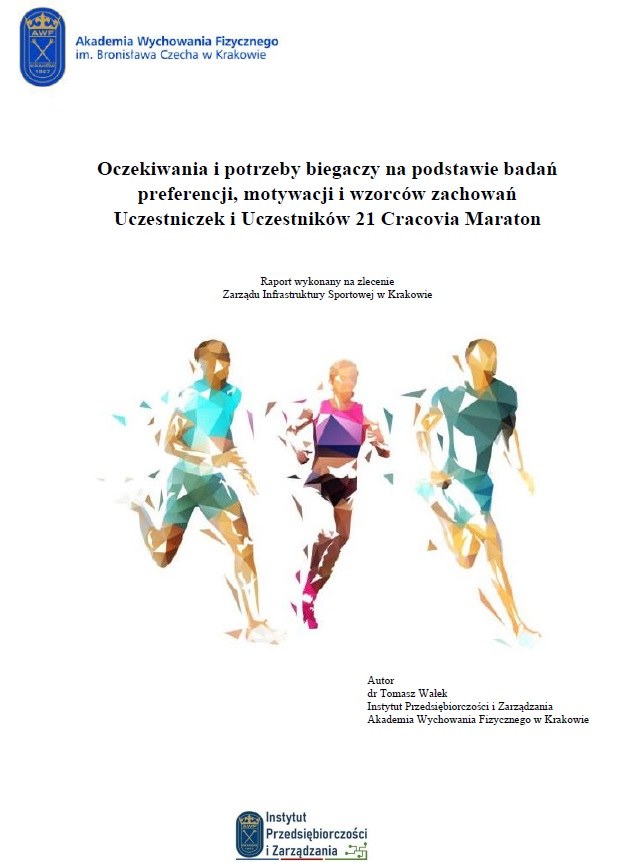 AWF
KRAKÓW
1927

Akademia Wychowania Fizycznego
im. Bronisława Czecha w Krakowie

Oczekiwania i potrzeby biegaczy na podstawie badań preferencji, motywacji i wzorców zachowań Uczestniczek i Uczestników 21 Cracovia Maraton

Raport wykonany na zlecenie
Zarządu Infrastruktury Sportowej w Krakowie

Autor
dr Tomasz Wałek
Instytut Przedsiębiorczości i Zarządzania
Akademia Wychowania Fizycznego w Krakowie

AWF
Instytut
Przedsiębiorczości
i Zarządzania